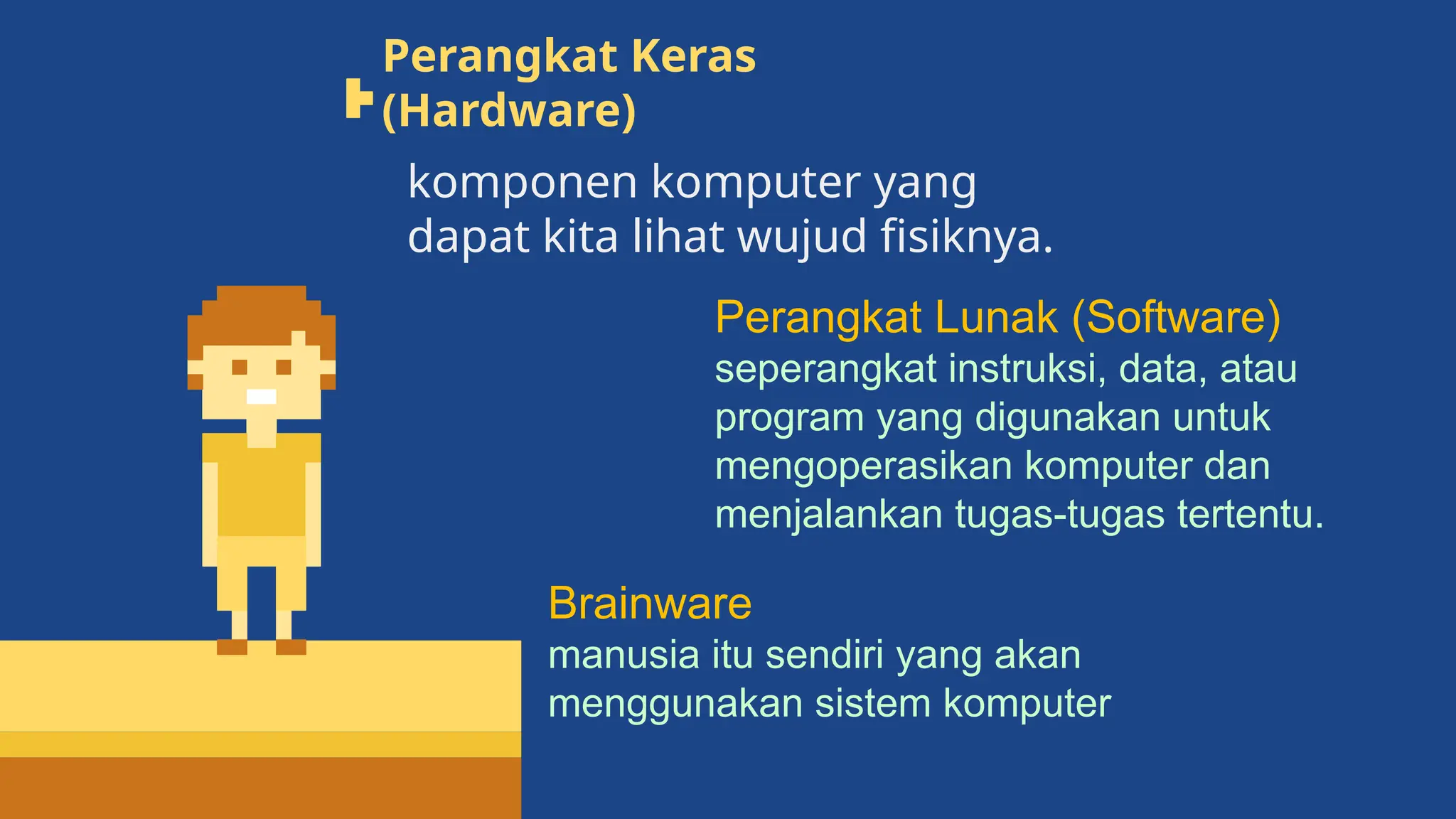 Perangkat Keras (Hardware)

komponen komputer yang dapat kita lihat wujud fisiknya.

Perangkat Lunak (Software)
seperangkat instruksi, data, atau program yang digunakan untuk mengoperasikan komputer dan menjalankan tugas-tugas tertentu.

Brainware
manusia itu sendiri yang akan menggunakan sistem komputer